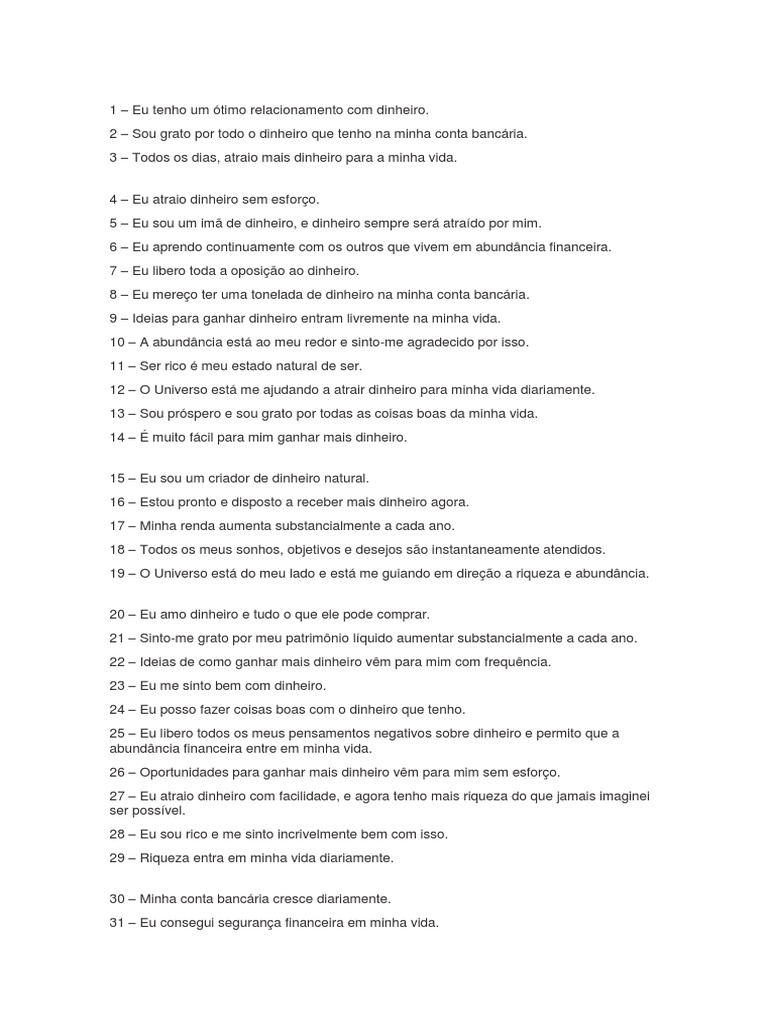 1 – Eu tenho um ótimo relacionamento com dinheiro.
2 – Sou grato por todo o dinheiro que tenho na minha conta bancária.
3 – Todos os dias, atraio mais dinheiro para a minha vida.

4 – Eu atraio dinheiro sem esforço.
5 – Eu sou um imã de dinheiro, e dinheiro sempre será atraído por mim.
6 – Eu aprendo continuamente com os outros que vivem em abundância financeira.
7 – Eu libero toda a oposição ao dinheiro.
8 – Eu mereço ter uma tonelada de dinheiro na minha conta bancária.
9 – Ideias para ganhar dinheiro entram livremente na minha vida.
10 – A abundância está ao meu redor e sinto-me agradecido por isso.
11 – Ser rico é meu estado natural de ser.
12 – O Universo está me ajudando a atrair dinheiro para minha vida diariamente.
13 – Sou próspero e sou grato por todas as coisas boas da minha vida.
14 – É muito fácil para mim ganhar mais dinheiro.

15 – Eu sou um criador de dinheiro natural.
16 – Estou pronto e disposto a receber mais dinheiro agora.
17 – Minha renda aumenta substancialmente a cada ano.
18 – Todos os meus sonhos, objetivos e desejos são instantaneamente atendidos.
19 – O Universo está do meu lado e está me guiando em direção a riqueza e abundância.

20 – Eu amo dinheiro e tudo o que ele pode comprar.
21 – Sinto-me grato por meu patrimônio líquido aumentar substancialmente a cada ano.
22 – Ideias de como ganhar mais dinheiro vêm para mim com frequência.
23 – Eu me sinto bem com dinheiro.
24 – Eu posso fazer coisas boas com o dinheiro que tenho.
25 – Eu libero todos os meus pensamentos negativos sobre dinheiro e permito que a abundância financeira entre em minha vida.
26 – Oportunidades para ganhar mais dinheiro vêm para mim sem esforço.
27 – Eu atraio dinheiro com facilidade, e agora tenho mais riqueza do que jamais imaginei ser possível.
28 – Eu sou rico e me sinto incrivelmente bem com isso.
29 – Riqueza entra em minha vida diariamente.

30 – Minha conta bancária cresce diariamente.
31 – Eu consegui segurança financeira em minha vida.